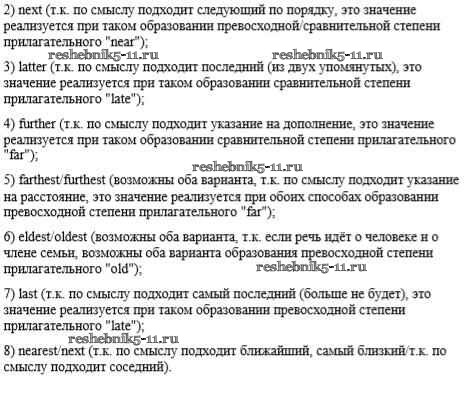 2) next (т.к. по смыслу подходит следующий по порядку, это значение реализуется при таком образовании превосходной/сравнительной степени прилагательного "near");

reshebnik5-11.ru reshebnik5-11.ru

3) latter (т.к. по смыслу подходит последний (из двух упомянутых), это значение реализуется при таком образовании сравнительной степени прилагательного "late");

4) further (т.к. по смыслу подходит указание на дополнение, это значение реализуется при таком образовании сравнительной степени прилагательного "far");

reshebnik5-11.ru

5) farthest/furthest (возможны оба варианта, т.к. по смыслу подходит указание на расстояние, это значение реализуется при обоих способах образовании превосходной степени прилагательного "far");

6) eldest/oldest (возможны оба варианта, т.к. если речь идёт о человеке и о члене семьи, возможны оба варианта образования превосходной степени прилагательного "old");

reshebnik5-11.ru

7) last (т.к. по смыслу подходит самый последний (больше не будет), это значение реализуется при таком образовании превосходной степени прилагательного "late");

reshebnik5-11.ru

8) nearest/next (т.к. по смыслу подходит ближайший, самый близкий/т.к. по смыслу подходит соседний).